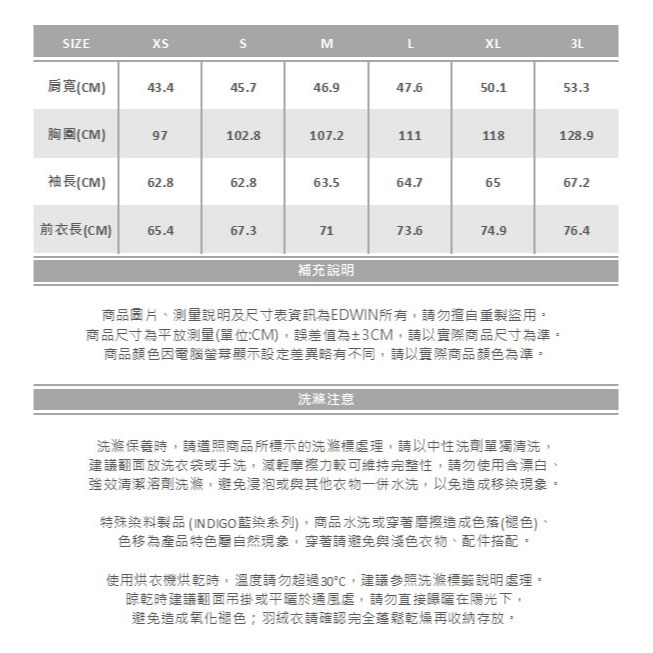 | SIZE | XS | S | M | L | XL | 3L |
|---|---|---|---|---|---|---|
| 肩寬(CM) | 43.4 | 45.7 | 46.9 | 47.6 | 50.1 | 53.3 |
| 胸圍(CM) | 97 | 102.8 | 107.2 | 111 | 118 | 128.9 |
| 袖長(CM) | 62.8 | 62.8 | 63.5 | 64.7 | 65 | 67.2 |
| 前衣長(CM) | 65.4 | 67.3 | 71 | 73.6 | 74.9 | 76.4 |

補充說明

商品圖片、測量說明及尺寸表資訊為EDWIN所有，請勿擅自重製盜用。
商品尺寸為平放測量(單位:CM)，誤差值為±3CM，請以實際商品尺寸為準。
商品顏色因電腦螢幕顯示設定差異略有不同，請以實際商品顏色為準。

洗滌注意

洗滌保養時，請遵照商品所標示的洗滌標處理，請以中性洗劑單獨清洗，
建議翻面放洗衣袋或手洗，減輕摩擦力較可維持完整性，請勿使用含漂白、
強效清潔溶劑洗滌，避免浸泡或與其他衣物一併水洗，以免造成移染現象。

特殊染料製品 (INDIGO藍染系列)，商品水洗或穿著磨擦造成色落(褪色)、
色移為產品特色屬自然現象，穿著請避免與淺色衣物、配件搭配。

使用烘衣機烘乾時，溫度請勿超過30°C，建議參照洗滌標籤說明處理。
晾乾時建議翻面吊掛或平曬於通風處，請勿直接曝曬在陽光下，
避免造成氧化褪色；羽絨衣請確認完全蓬鬆乾燥再收納存放。